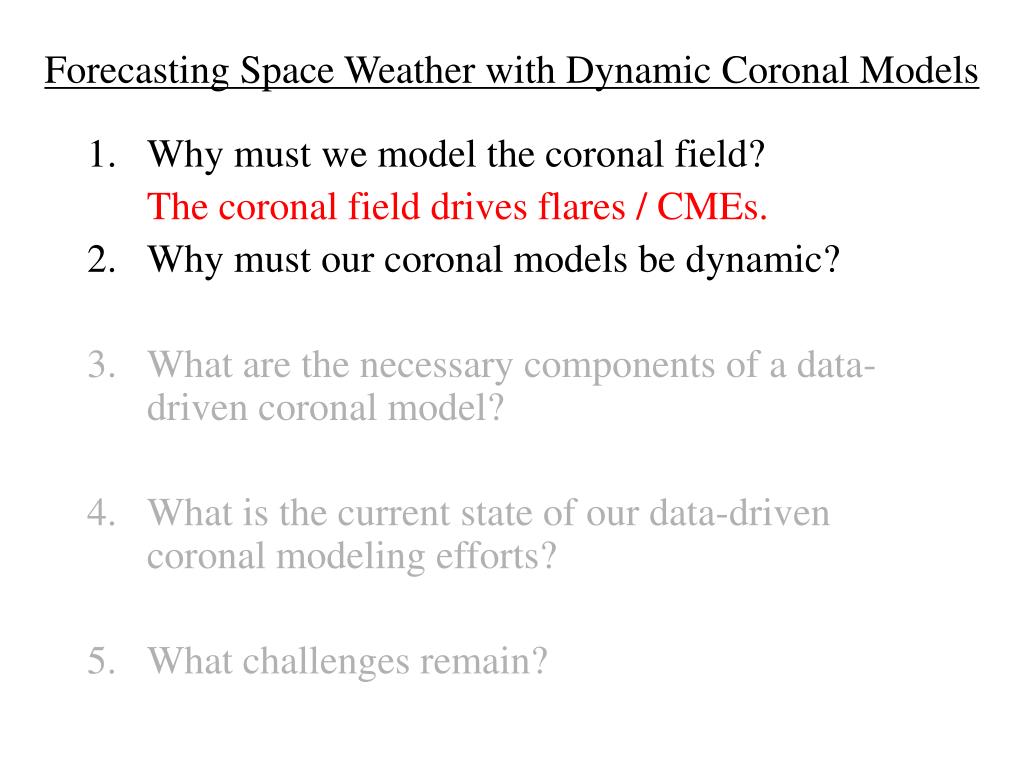 Forecasting Space Weather with Dynamic Coronal Models

1. Why must we model the coronal field?
The coronal field drives flares / CMEs.
2. Why must our coronal models be dynamic?

3. What are the necessary components of a data-driven coronal model?

4. What is the current state of our data-driven coronal modeling efforts?

5. What challenges remain?